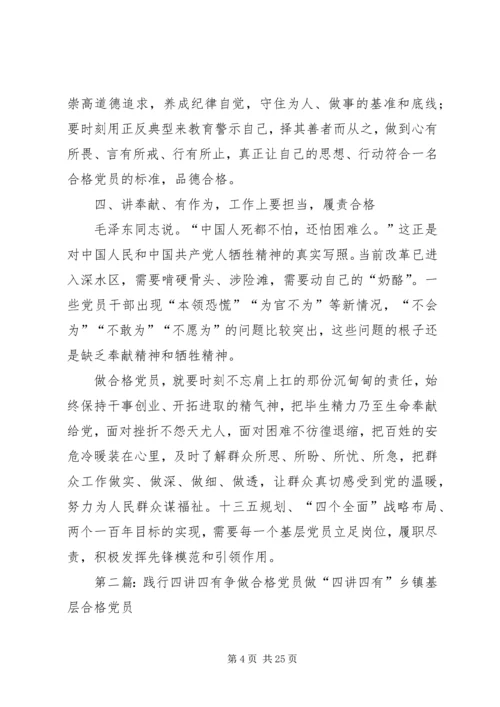 崇高道德追求，养成纪律自觉，守住为人、做事的基准和底线；要时刻用正反典型来教育警示自己，择其善者而从之，做到心有所畏、言有所戒、行有所止，真正让自己的思想、行动符合一名合格党员的标准，品德合格。

四、讲奉献、有作为，工作上要担当，履责合格

毛泽东同志说。“中国人死都不怕，还怕困难么。”这正是对中国人民和中国共产党人牺牲精神的真实写照。当前改革已进入深水区，需要啃硬骨头、涉险滩，需要动自己的“奶酪”。一些党员干部出现“本领恐慌”“为官不为”等新情况，“不会为”“不敢为”“不愿为”的问题比较突出，这些问题的根子还是缺乏奉献精神和牺牲精神。

做合格党员，就要时刻不忘肩上扛的那份沉甸甸的责任，始终保持干事创业、开拓进取的精气神，把毕生精力乃至生命奉献给党，面对挫折不怨天尤人，面对困难不彷徨退缩，把百姓的安危冷暖装在心里，及时了解群众所思、所盼、所忧、所急，把群众工作做实、做深、做细、做透，让群众真切感受到党的温暖，努力为人民群众谋福祉。十三五规划、“四个全面”战略布局、两个一百年目标的实现，需要每一个基层党员立足岗位，履职尽责，积极发挥先锋模范和引领作用。

第二篇：践行四讲四有争做合格党员做“四讲四有”乡镇基层合格党员

第 4 页 共 25 页